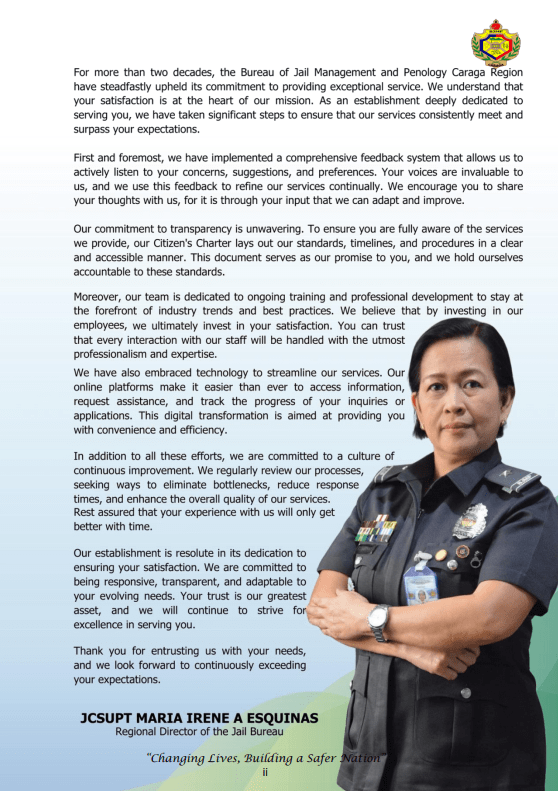 For more than two decades, the Bureau of Jail Management and Penology Caraga Region have steadfastly upheld its commitment to providing exceptional service. We understand that your satisfaction is at the heart of our mission. As an establishment deeply dedicated to serving you, we have taken significant steps to ensure that our services consistently meet and surpass your expectations.

First and foremost, we have implemented a comprehensive feedback system that allows us to actively listen to your concerns, suggestions, and preferences. Your voices are invaluable to us, and we use this feedback to refine our services continually. We encourage you to share your thoughts with us, for it is through your input that we can adapt and improve.

Our commitment to transparency is unwavering. To ensure you are fully aware of the services we provide, our Citizen's Charter lays out our standards, timelines, and procedures in a clear and accessible manner. This document serves as our promise to you, and we hold ourselves accountable to these standards.

Moreover, our team is dedicated to ongoing training and professional development to stay at the forefront of industry trends and best practices. We believe that by investing in our employees, we ultimately invest in your satisfaction. You can trust that every interaction with our staff will be handled with the utmost professionalism and expertise.

We have also embraced technology to streamline our services. Our online platforms make it easier than ever to access information, request assistance, and track the progress of your inquiries or applications. This digital transformation is aimed at providing you with convenience and efficiency.

In addition to all these efforts, we are committed to a culture of continuous improvement. We regularly review our processes, seeking ways to eliminate bottlenecks, reduce response times, and enhance the overall quality of our services. Rest assured that your experience with us will only get better with time.

Our establishment is resolute in its dedication to ensuring your satisfaction. We are committed to being responsive, transparent, and adaptable to your evolving needs. Your trust is our greatest asset, and we will continue to strive for excellence in serving you.

Thank you for entrusting us with your needs, and we look forward to continuously exceeding your expectations.

JCSUPT MARIA IRENE A ESQUINAS
Regional Director of the Jail Bureau

"Changing Lives, Building a Safer Nation"
ii